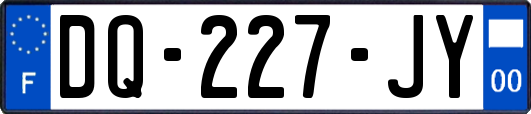 F

DQ-227-JY

00